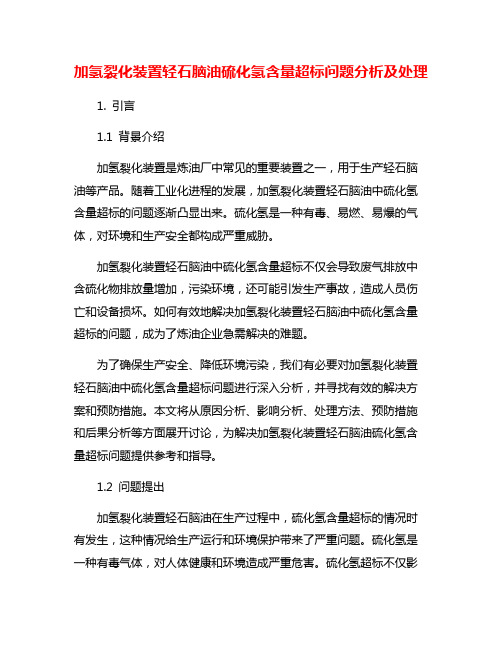 加氢裂化装置轻石脑油硫化氢含量超标问题分析及处理

1. 引言

1.1 背景介绍

加氢裂化装置是炼油厂中常见的重要装置之一，用于生产轻石脑油等产品。随着工业化进程的发展，加氢裂化装置轻石脑油中硫化氢含量超标的问题逐渐凸显出来。硫化氢是一种有毒、易燃、易爆的气体，对环境和生产安全都构成严重威胁。

加氢裂化装置轻石脑油中硫化氢含量超标不仅会导致废气排放中含硫化物排放量增加，污染环境，还可能引发生产事故，造成人员伤亡和设备损坏。如何有效地解决加氢裂化装置轻石脑油中硫化氢含量超标的问题，成为了炼油企业急需解决的难题。

为了确保生产安全、降低环境污染，我们有必要对加氢裂化装置轻石脑油中硫化氢含量超标问题进行深入分析，并寻找有效的解决方案和预防措施。本文将从原因分析、影响分析、处理方法、预防措施和后果分析等方面展开讨论，为解决加氢裂化装置轻石脑油硫化氢含量超标问题提供参考和指导。

1.2 问题提出

加氢裂化装置轻石脑油在生产过程中，硫化氢含量超标的情况时有发生，这种情况给生产运行和环境保护带来了严重问题。硫化氢是一种有毒气体，对人体健康和环境造成严重危害。硫化氢超标不仅影